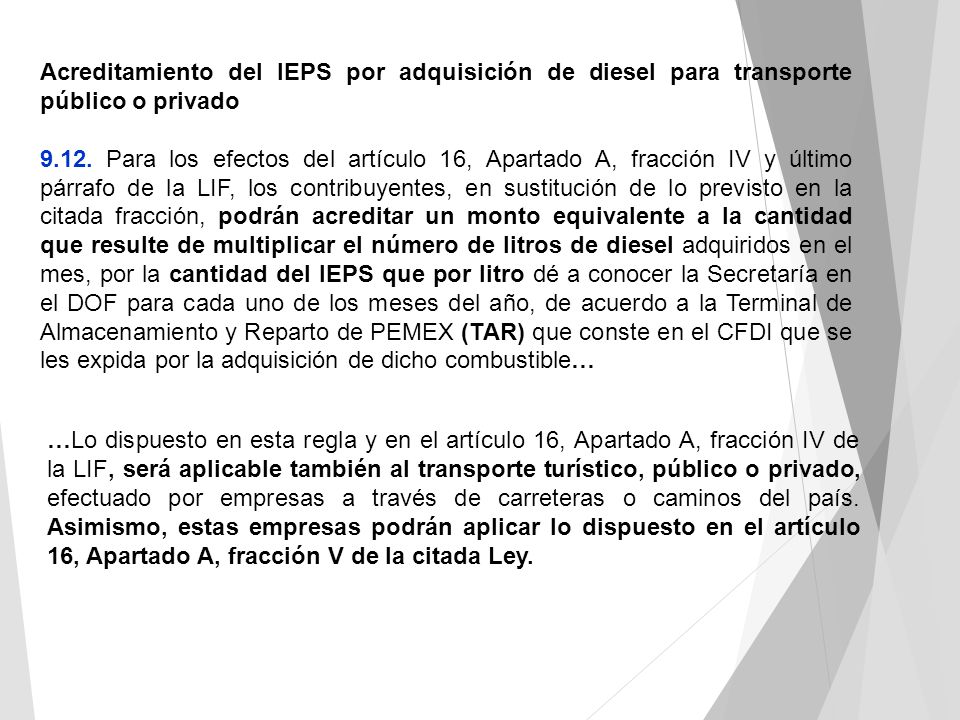 Acreditamiento del IEPS por adquisición de diesel para transporte público o privado

9.12. Para los efectos del artículo 16, Apartado A, fracción IV y último párrafo de la LIF, los contribuyentes, en sustitución de lo previsto en la citada fracción, podrán acreditar un monto equivalente a la cantidad que resulte de multiplicar el número de litros de diesel adquiridos en el mes, por la cantidad del IEPS que por litro dé a conocer la Secretaría en el DOF para cada uno de los meses del año, de acuerdo a la Terminal de Almacenamiento y Reparto de PEMEX (TAR) que conste en el CFDI que se les expida por la adquisición de dicho combustible…

…Lo dispuesto en esta regla y en el artículo 16, Apartado A, fracción IV de la LIF, será aplicable también al transporte turístico, público o privado, efectuado por empresas a través de carreteras o caminos del país. Asimismo, estas empresas podrán aplicar lo dispuesto en el artículo 16, Apartado A, fracción V de la citada Ley.